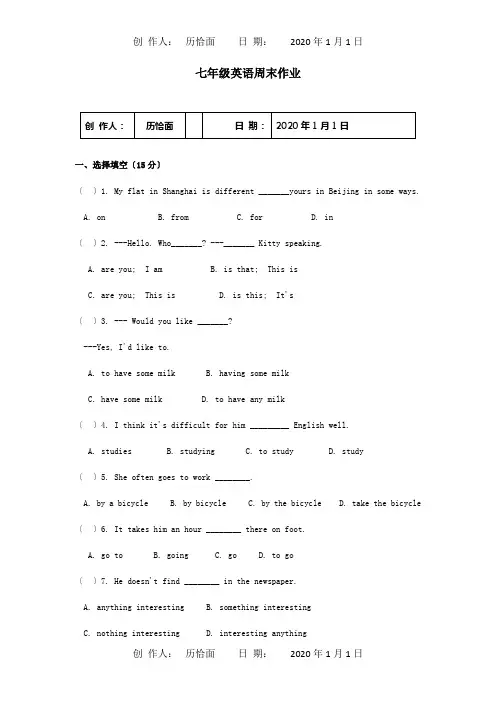 创 作人：　历恰面　　日 期：　　2020 年 1 月 1 日

七年级英语周末作业

| 创 作人： | 历恰面 |  | 日 期： | 2020 年 1 月 1 日 |
|---|---|---|---|---|

一、选择填空（15 分）

( ) 1. My flat in Shanghai is different _______yours in Beijing in some ways.

A. on　　B. from　　C. for　　D. in

( ) 2. ---Hello. Who_______? ---_______ Kitty speaking.

A. are you; I am　　B. is that; This is

C. are you; This is　　D. is this; It's

( ) 3. --- Would you like _______?

---Yes, I'd like to.

A. to have some milk　　B. having some milk

C. have some milk　　D. to have any milk

( ) 4. I think it's difficult for him _________ English well.

A. studies　　B. studying　　C. to study　　D. study

( ) 5. She often goes to work ________.

A. by a bicycle　　B. by bicycle　　C. by the bicycle　　D. take the bicycle

( ) 6. It takes him an hour ________ there on foot.

A. go to　　B. going　　C. go　　D. to go

( ) 7. He doesn't find ________ in the newspaper.

A. anything interesting　　B. something interesting

C. nothing interesting　　D. interesting anything

创 作人：　历恰面　　日 期：　　2020 年 1 月 1 日